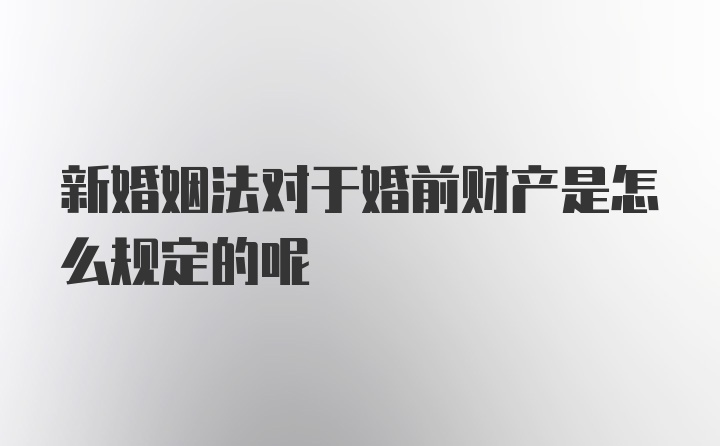 新婚姻法对于婚前财产是怎么规定的呢